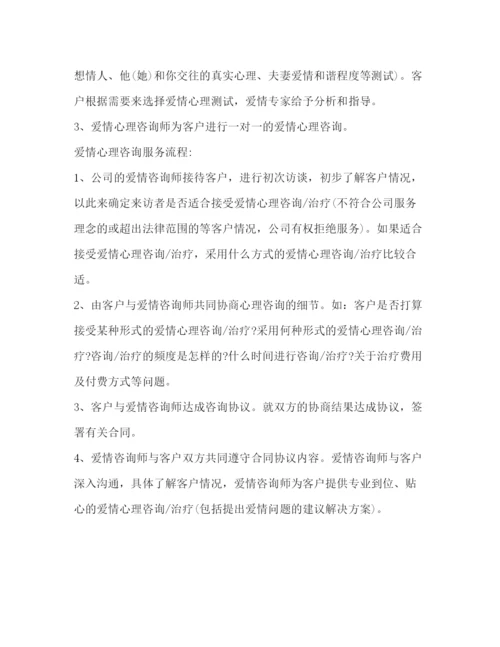 想情人、他(她)和你交往的真实心理、夫妻爱情和谐程度等测试)。客户根据需要来选择爱情心理测试，爱情专家给予分析和指导。

3、爱情心理咨询师为客户进行一对一的爱情心理咨询。

爱情心理咨询服务流程:

1、公司的爱情咨询师接待客户，进行初次访谈，初步了解客户情况，以此来确定来访者是否适合接受爱情心理咨询/治疗(不符合公司服务理念的或超出法律范围的等客户情况，公司有权拒绝服务)。如果适合接受爱情心理咨询/治疗，采用什么方式的爱情心理咨询/治疗比较合适。

2、由客户与爱情咨询师共同协商心理咨询的细节。如：客户是否打算接受某种形式的爱情心理咨询/治疗?采用何种形式的爱情心理咨询/治疗?咨询/治疗的频度是怎样的?什么时间进行咨询/治疗?关于治疗费用及付费方式等问题。

3、客户与爱情咨询师达成咨询协议。就双方的协商结果达成协议，签署有关合同。

4、爱情咨询师与客户双方共同遵守合同协议内容。爱情咨询师与客户深入沟通，具体了解客户情况，爱情咨询师为客户提供专业到位、贴心的爱情心理咨询/治疗(包括提出爱情问题的建议解决方案)。